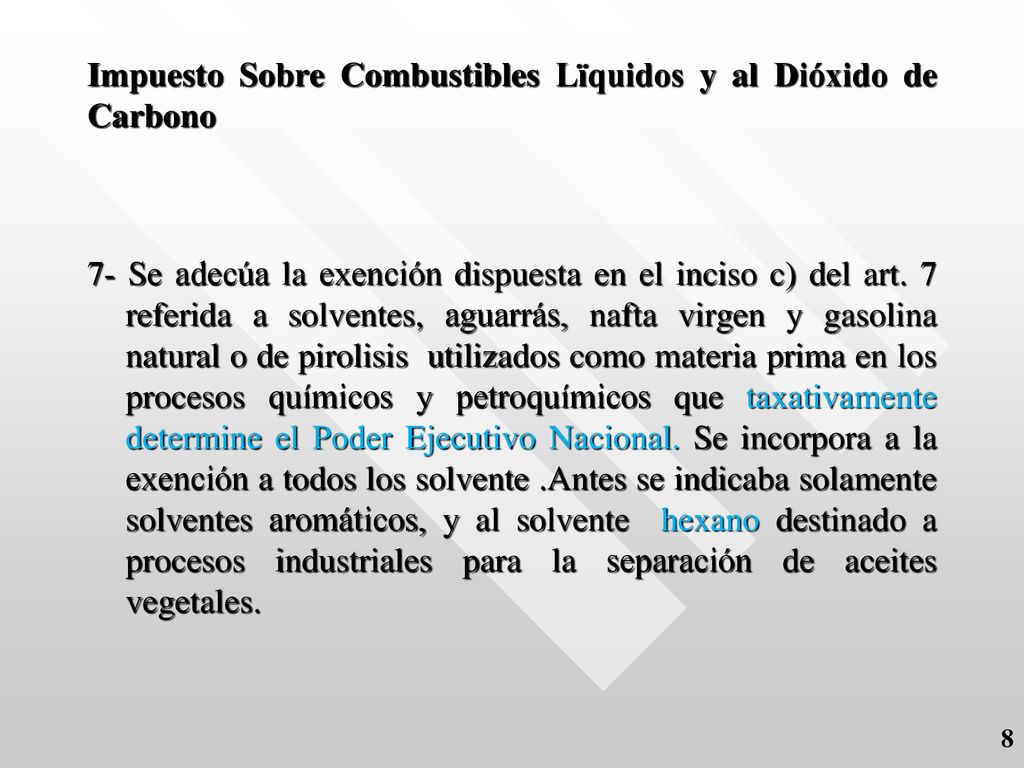 Impuesto Sobre Combustibles Lïquidos y al Dióxido de Carbono

7- Se adecúa la exención dispuesta en el inciso c) del art. 7 referida a solventes, aguarrás, nafta virgen y gasolina natural o de pirolisis utilizados como materia prima en los procesos químicos y petroquímicos que taxativamente determine el Poder Ejecutivo Nacional. Se incorpora a la exención a todos los solvente .Antes se indicaba solamente solventes aromáticos, y al solvente hexano destinado a procesos industriales para la separación de aceites vegetales.

8